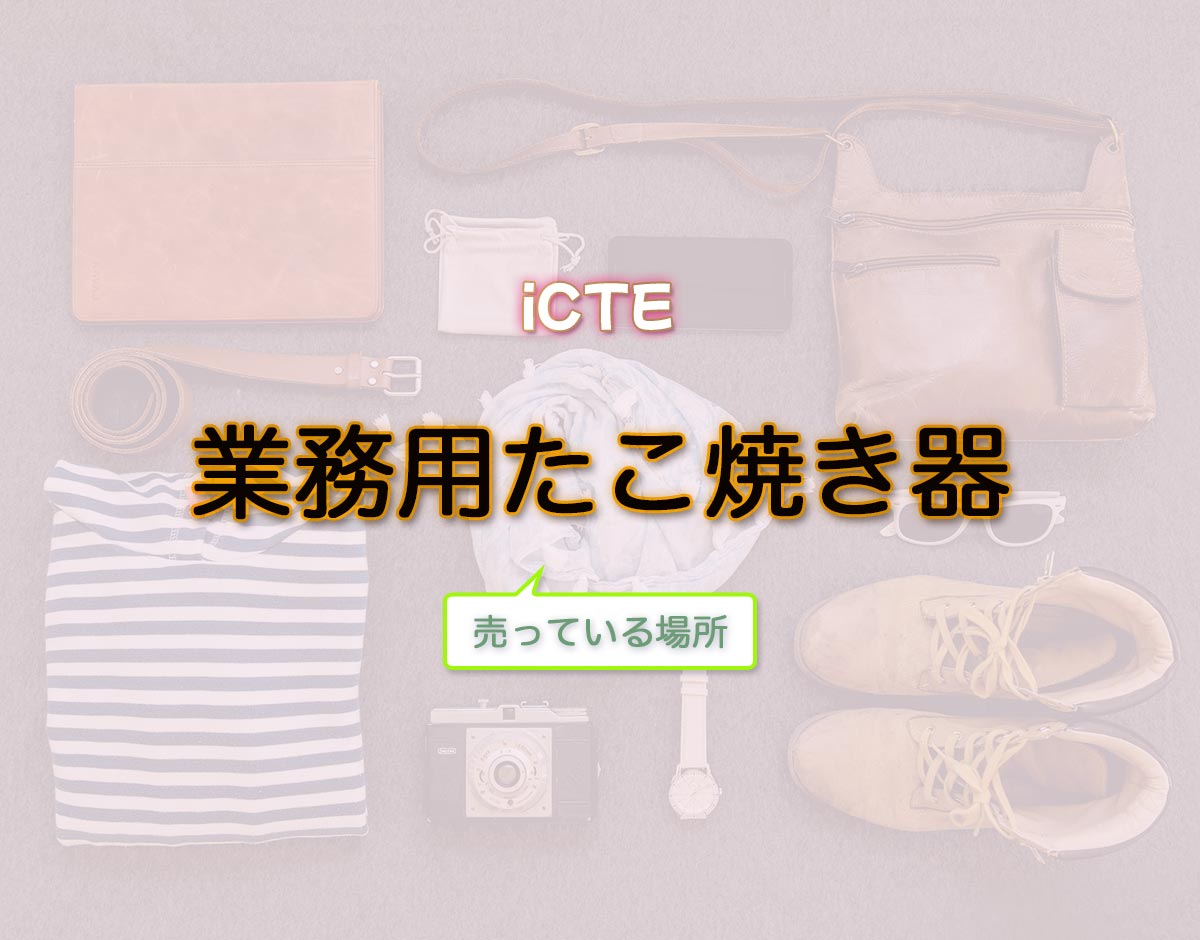 iCTE

業務用たこ焼き器

売っている場所